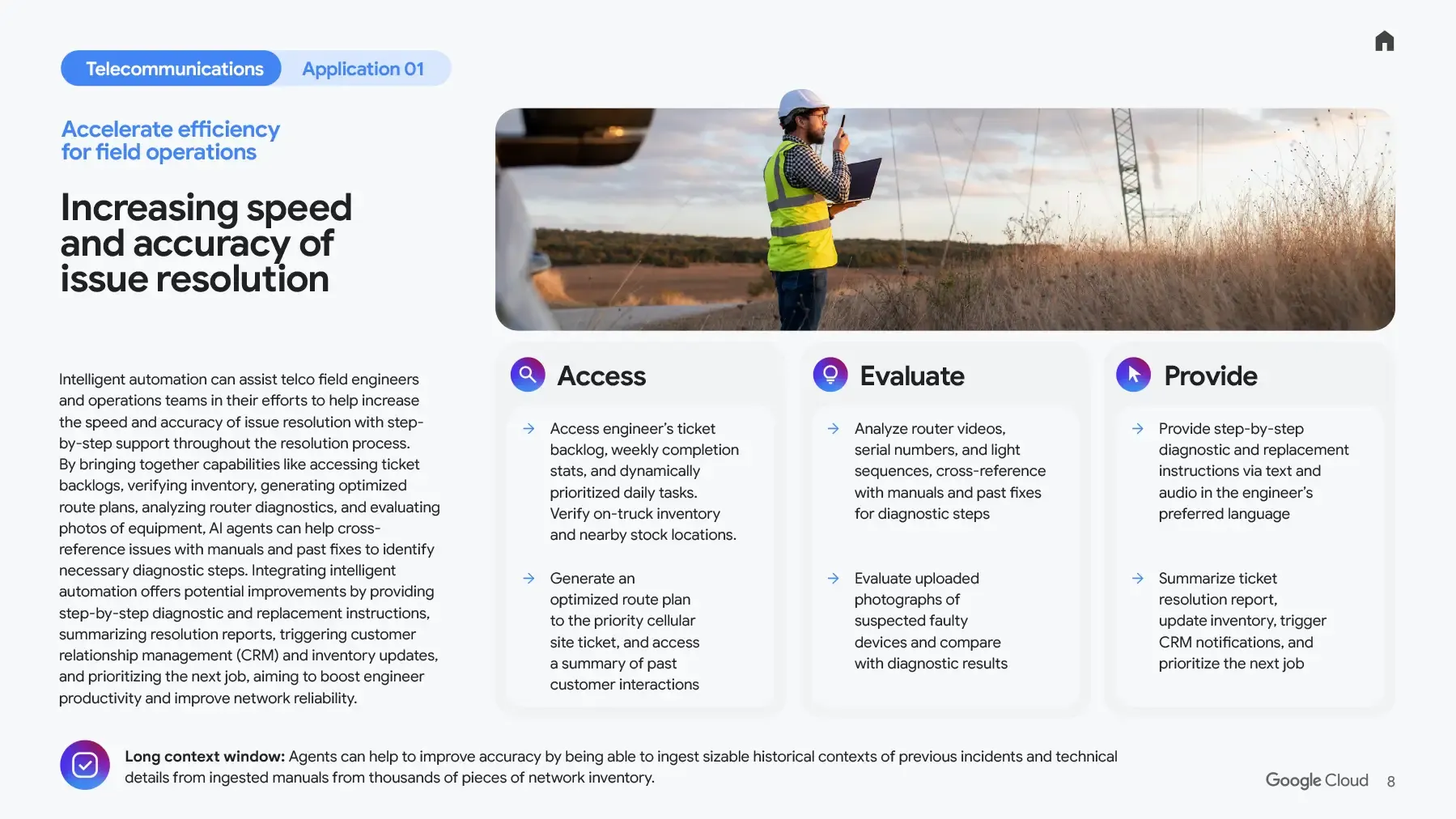 Telecommunications Application 01

Accelerate efficiency for field operations

Increasing speed and accuracy of issue resolution

Intelligent automation can assist telco field engineers and operations teams in their efforts to help increase the speed and accuracy of issue resolution with step-by-step support throughout the resolution process. By bringing together capabilities like accessing ticket backlogs, verifying inventory, generating optimized route plans, analyzing router diagnostics, and evaluating photos of equipment, AI agents can help cross-reference issues with manuals and past fixes to identify necessary diagnostic steps. Integrating intelligent automation offers potential improvements by providing step-by-step diagnostic and replacement instructions, summarizing resolution reports, triggering customer relationship management (CRM) and inventory updates, and prioritizing the next job, aiming to boost engineer productivity and improve network reliability.

Access

Access engineer's ticket backlog, weekly completion stats, and dynamically prioritized daily tasks. Verify on-truck inventory and nearby stock locations.

Generate an optimized route plan to the priority cellular site ticket, and access a summary of past customer interactions

Evaluate

Analyze router videos, serial numbers, and light sequences, cross-reference with manuals and past fixes for diagnostic steps

Evaluate uploaded photographs of suspected faulty devices and compare with diagnostic results

Provide

Provide step-by-step diagnostic and replacement instructions via text and audio in the engineer's preferred language

Summarize ticket resolution report, update inventory, trigger CRM notifications, and prioritize the next job

Long context window: Agents can help to improve accuracy by being able to ingest sizable historical contexts of previous incidents and technical details from ingested manuals from thousands of pieces of network inventory.

Google Cloud 8